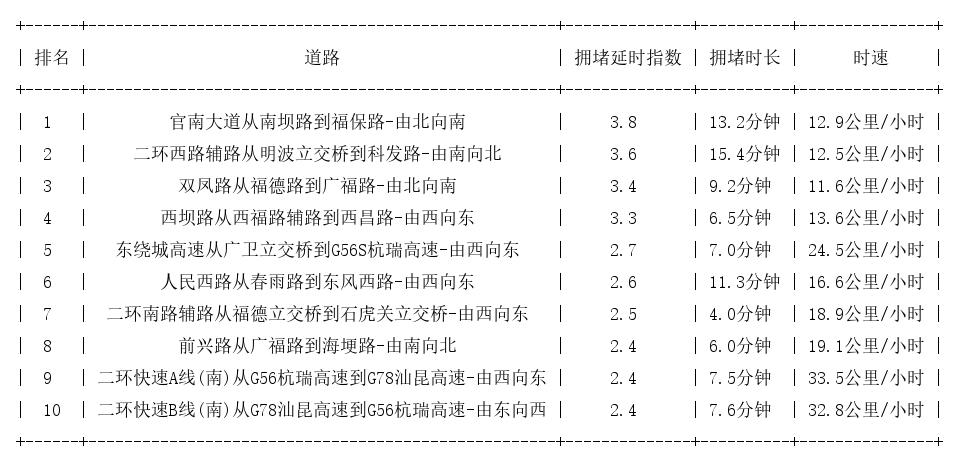 | 排名 | 道路 | 拥堵延时指数 | 拥堵时长 | 时速 |
|---|---|---|---|---|
| 1 | 官南大道从南坝路到福保路-由北向南 | 3.8 | 13.2分钟 | 12.9公里/小时 |
| 2 | 二环西路辅路从明波立交桥到科发路-由南向北 | 3.6 | 15.4分钟 | 12.5公里/小时 |
| 3 | 双凤路从福德路到广福路-由北向南 | 3.4 | 9.2分钟 | 11.6公里/小时 |
| 4 | 西坝路从西福路辅路到西昌路-由西向东 | 3.3 | 6.5分钟 | 13.6公里/小时 |
| 5 | 东绕城高速从广卫立交桥到G56S杭瑞高速-由西向东 | 2.7 | 7.0分钟 | 24.5公里/小时 |
| 6 | 人民西路从春雨路到东风西路-由西向东 | 2.6 | 11.3分钟 | 16.6公里/小时 |
| 7 | 二环南路辅路从福德立交桥到石虎关立交桥-由西向东 | 2.5 | 4.0分钟 | 18.9公里/小时 |
| 8 | 前兴路从广福路到海埂路-由南向北 | 2.4 | 6.0分钟 | 19.1公里/小时 |
| 9 | 二环快速A线(南)从G56杭瑞高速到G78汕昆高速-由西向东 | 2.4 | 7.5分钟 | 33.5公里/小时 |
| 10 | 二环快速B线(南)从G78汕昆高速到G56杭瑞高速-由东向西 | 2.4 | 7.6分钟 | 32.8公里/小时 |